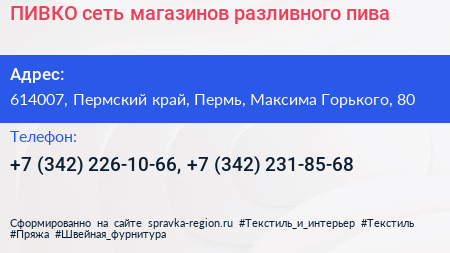 ПИВКО сеть магазинов разливного пива

Адрес:
614007, Пермский край, Пермь, Максима Горького, 80

Телефон:
+7 (342) 226-10-66, +7 (342) 231-85-68

Сформированно на сайте spravka-region.ru #Текстиль_и_интерьер #Текстиль #Пряжа #Швейная_фурнитура